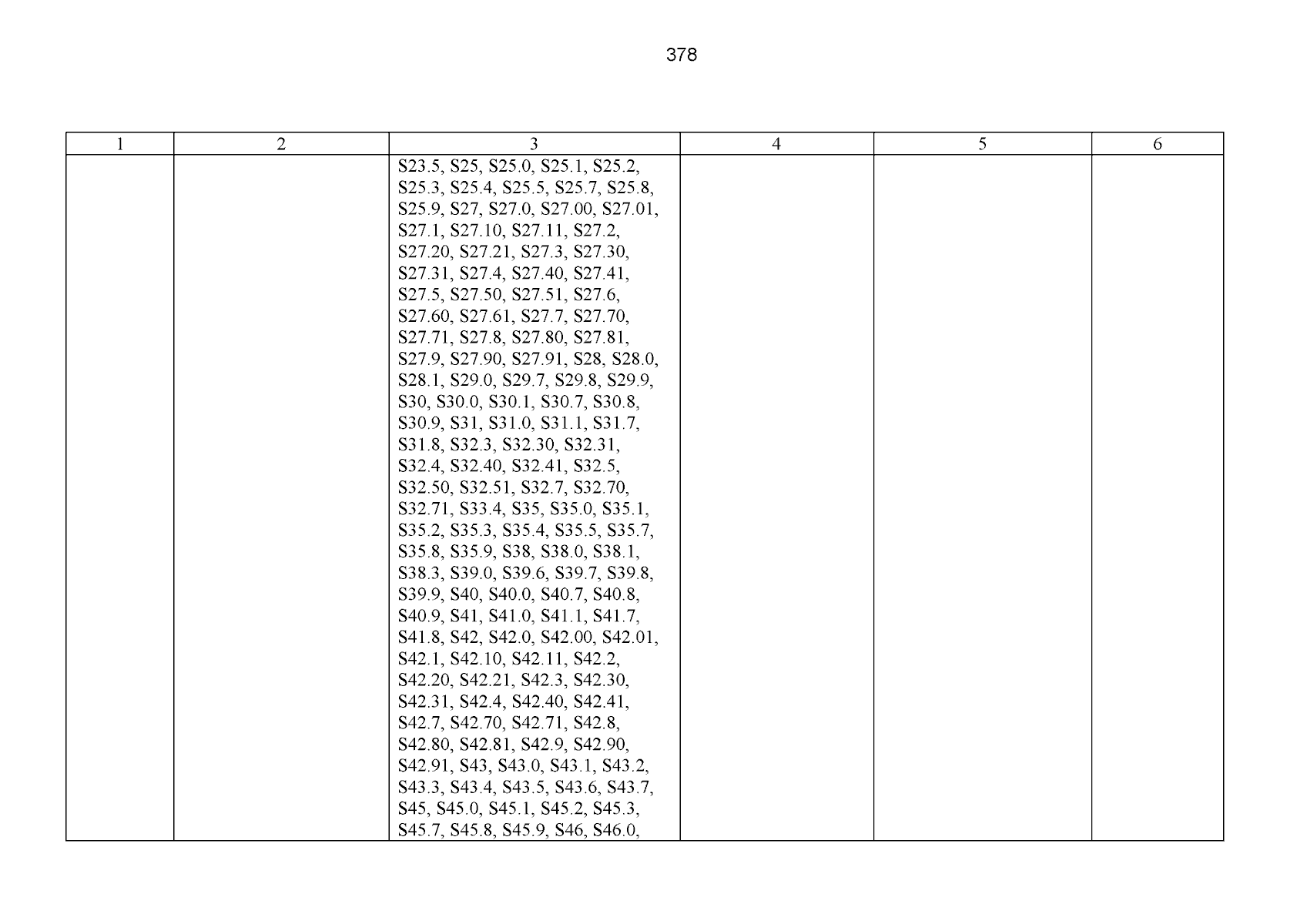 378

| 1 | 2 | 3 | 4 | 5 | 6 |
|---|---|---|---|---|---|
|  |  | S23.5, S25, S25.0, S25.1, S25.2, S25.3, S25.4, S25.5, S25.7, S25.8, S25.9, S27, S27.0, S27.00, S27.01, S27.1, S27.10, S27.11, S27.2, S27.20, S27.21, S27.3, S27.30, S27.31, S27.4, S27.40, S27.41, S27.5, S27.50, S27.51, S27.6, S27.60, S27.61, S27.7, S27.70, S27.71, S27.8, S27.80, S27.81, S27.9, S27.90, S27.91, S28, S28.0, S28.1, S29.0, S29.7, S29.8, S29.9, S30, S30.0, S30.1, S30.7, S30.8, S30.9, S31, S31.0, S31.1, S31.7, S31.8, S32.3, S32.30, S32.31, S32.4, S32.40, S32.41, S32.5, S32.50, S32.51, S32.7, S32.70, S32.71, S33.4, S35, S35.0, S35.1, S35.2, S35.3, S35.4, S35.5, S35.7, S35.8, S35.9, S38, S38.0, S38.1, S38.3, S39.0, S39.6, S39.7, S39.8, S39.9, S40, S40.0, S40.7, S40.8, S40.9, S41, S41.0, S41.1, S41.7, S41.8, S42, S42.0, S42.00, S42.01, S42.1, S42.10, S42.11, S42.2, S42.20, S42.21, S42.3, S42.30, S42.31, S42.4, S42.40, S42.41, S42.7, S42.70, S42.71, S42.8, S42.80, S42.81, S42.9, S42.90, S42.91, S43, S43.0, S43.1, S43.2, S43.3, S43.4, S43.5, S43.6, S43.7, S45, S45.0, S45.1, S45.2, S45.3, S45.7, S45.8, S45.9, S46, S46.0, |  |  |  |